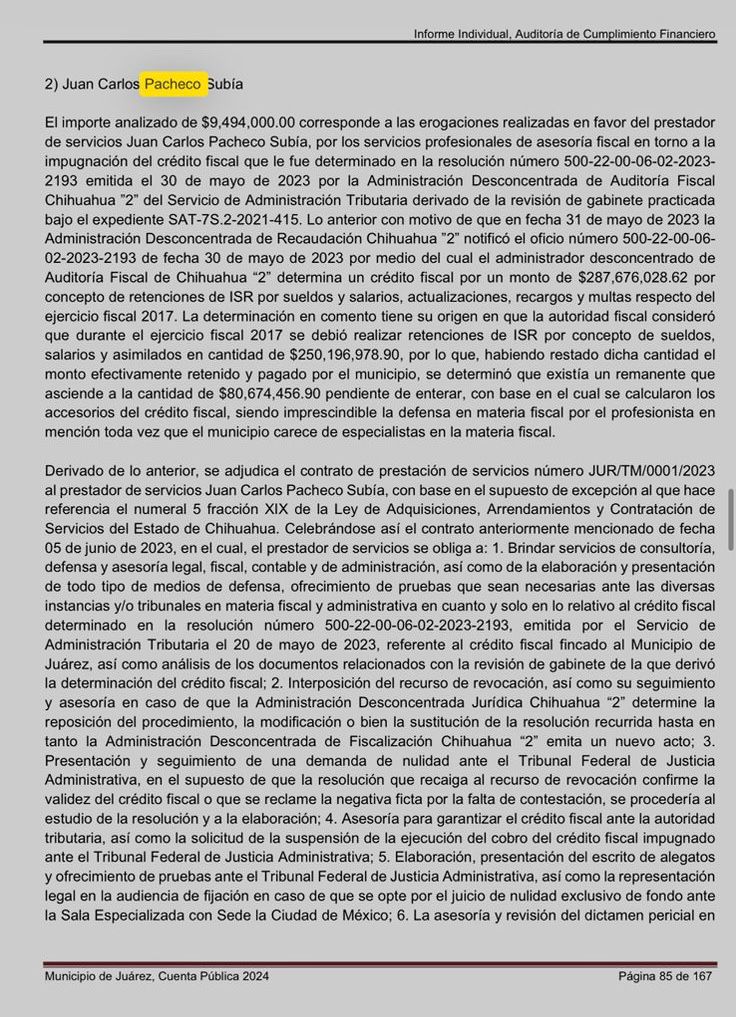 Informe Individual, Auditoría de Cumplimiento Financiero

2) Juan Carlos Pacheco Subía

El importe analizado de $9,494,000.00 corresponde a las erogaciones realizadas en favor del prestador de servicios Juan Carlos Pacheco Subía, por los servicios profesionales de asesoría fiscal en torno a la impugnación del crédito fiscal que le fue determinado en la resolución número 500-22-00-06-02-2023-2193 emitida el 30 de mayo de 2023 por la Administración Desconcentrada de Auditoría Fiscal Chihuahua "2" del Servicio de Administración Tributaria derivado de la revisión de gabinete practicada bajo el expediente SAT-7S.2-2021-415. Lo anterior con motivo de que en fecha 31 de mayo de 2023 la Administración Desconcentrada de Recaudación Chihuahua "2" notificó el oficio número 500-22-00-06-02-2023-2193 de fecha 30 de mayo de 2023 por medio del cual el administrador desconcentrado de Auditoría Fiscal de Chihuahua "2" determina un crédito fiscal por un monto de $287,676,028.62 por concepto de retenciones de ISR por sueldos y salarios, actualizaciones, recargos y multas respecto del ejercicio fiscal 2017. La determinación en comento tiene su origen en que la autoridad fiscal consideró que durante el ejercicio fiscal 2017 se debió realizar retenciones de ISR por concepto de sueldos, salarios y asimilados en cantidad de $250,196,978.90, por lo que, habiendo restado dicha cantidad el monto efectivamente retenido y pagado por el municipio, se determinó que existía un remanente que asciende a la cantidad de $80,674,456.90 pendiente de enterar, con base en el cual se calcularon los accesorios del crédito fiscal, siendo imprescindible la defensa en materia fiscal por el profesionista en mención toda vez que el municipio carece de especialistas en la materia fiscal.

Derivado de lo anterior, se adjudica el contrato de prestación de servicios número JUR/TM/0001/2023 al prestador de servicios Juan Carlos Pacheco Subía, con base en el supuesto de excepción al que hace referencia el numeral 5 fracción XIX de la Ley de Adquisiciones, Arrendamientos y Contratación de Servicios del Estado de Chihuahua. Celebrándose así el contrato anteriormente mencionado de fecha 05 de junio de 2023, en el cual, el prestador de servicios se obliga a: 1. Brindar servicios de consultoría, defensa y asesoría legal, fiscal, contable y de administración, así como de la elaboración y presentación de todo tipo de medios de defensa, ofrecimiento de pruebas que sean necesarias ante las diversas instancias y/o tribunales en materia fiscal y administrativa en cuanto y solo en lo relativo al crédito fiscal determinado en la resolución número 500-22-00-06-02-2023-2193, emitida por el Servicio de Administración Tributaria el 20 de mayo de 2023, referente al crédito fiscal fincado al Municipio de Juárez, así como análisis de los documentos relacionados con la revisión de gabinete de la que derivó la determinación del crédito fiscal; 2. Interposición del recurso de revocación, así como su seguimiento y asesoría en caso de que la Administración Desconcentrada Jurídica Chihuahua "2" determine la reposición del procedimiento, la modificación o bien la sustitución de la resolución recurrida hasta en tanto la Administración Desconcentrada de Fiscalización Chihuahua "2" emita un nuevo acto; 3. Presentación y seguimiento de una demanda de nulidad ante el Tribunal Federal de Justicia Administrativa, en el supuesto de que la resolución que recaiga al recurso de revocación confirme la validez del crédito fiscal o que se reclame la negativa ficta por la falta de contestación, se procedería al estudio de la resolución y a la elaboración; 4. Asesoría para garantizar el crédito fiscal ante la autoridad tributaria, así como la solicitud de la suspensión de la ejecución del cobro del crédito fiscal impugnado ante el Tribunal Federal de Justicia Administrativa; 5. Elaboración, presentación del escrito de alegatos y ofrecimiento de pruebas ante el Tribunal Federal de Justicia Administrativa, así como la representación legal en la audiencia de fijación en caso de que se opte por el juicio de nulidad exclusivo de fondo ante la Sala Especializada con Sede la Ciudad de México; 6. La asesoría y revisión del dictamen pericial en

Municipio de Juárez, Cuenta Pública 2024	Página 85 de 167